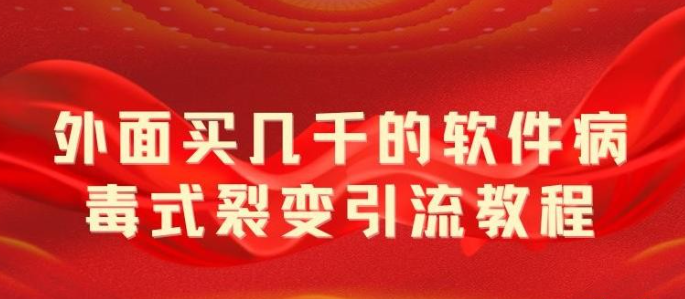 外面买几千的软件病毒式裂变引流教程